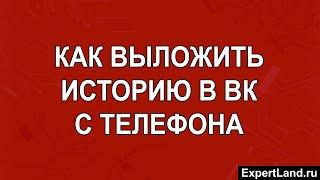 КАК ВЫЛОЖИТЬ ИСТОРИЮ В ВК С ТЕЛЕФОНА

ExpertLand.ru